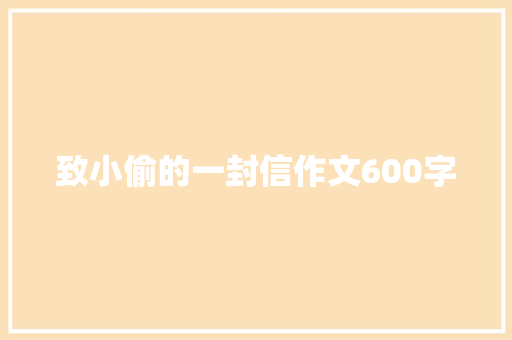 致小偷的一封信作文600字